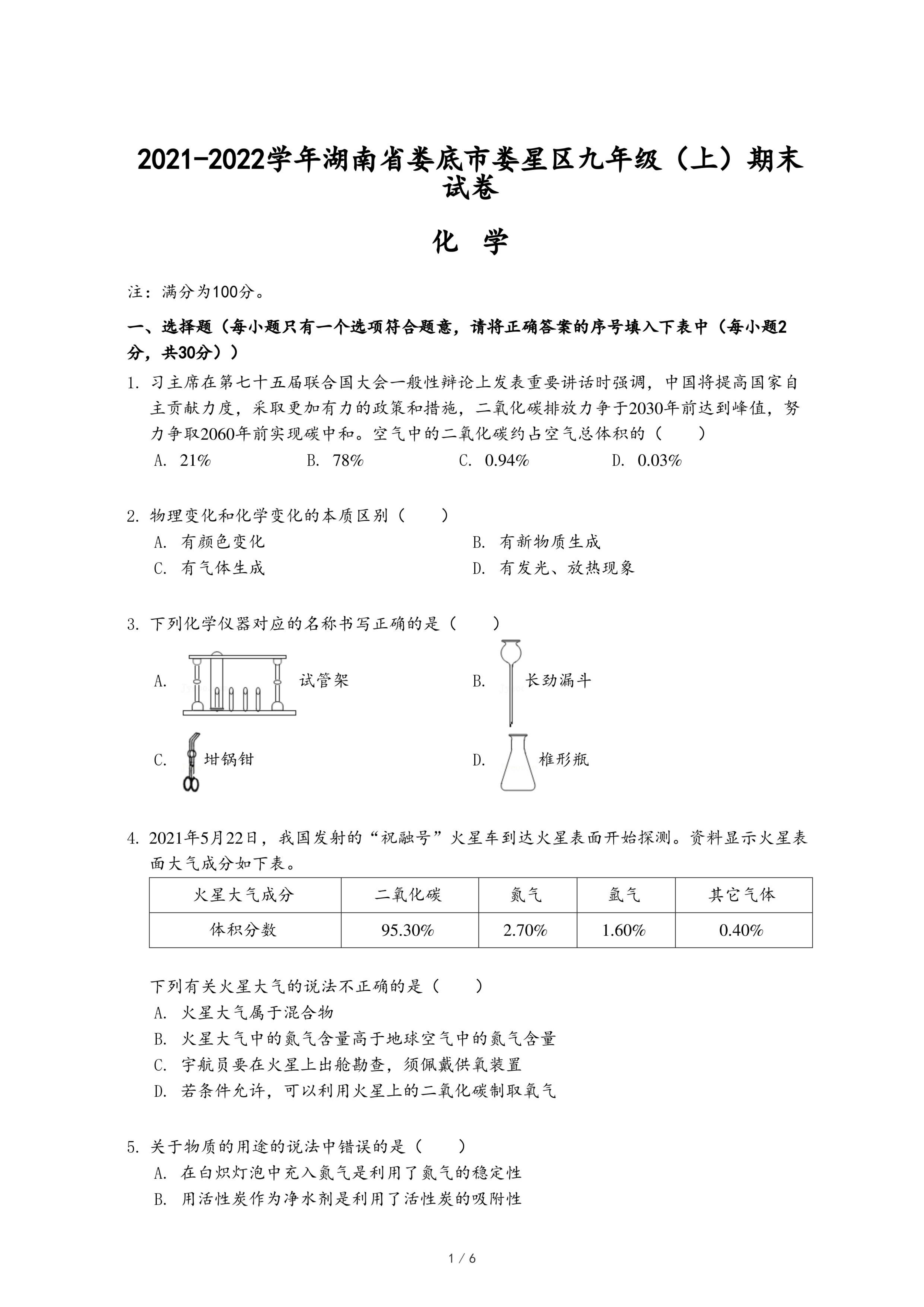 2021-2022学年湖南省娄底市娄星区九年级（上）期末试卷

化 学

注：满分为100分。

一、选择题（每小题只有一个选项符合题意，请将正确答案的序号填入下表中（每小题2分，共30分））

1. 习主席在第七十五届联合国大会一般性辩论上发表重要讲话时强调，中国将提高国家自主贡献力度，采取更加有力的政策和措施，二氧化碳排放力争于2030年前达到峰值，努力争取2060年前实现碳中和。空气中的二氧化碳约占空气总体积的（　　）
A. 21%　B. 78%　C. 0.94%　D. 0.03%

2. 物理变化和化学变化的本质区别（　　）
A. 有颜色变化
B. 有新物质生成
C. 有气体生成
D. 有发光、放热现象

3. 下列化学仪器对应的名称书写正确的是（　　）
A. 试管架
B. 长劲漏斗
C. 坩锅钳
D. 椎形瓶

4. 2021年5月22日，我国发射的“祝融号”火星车到达火星表面开始探测。资料显示火星表面大气成分如下表。

| 火星大气成分 | 二氧化碳 | 氮气 | 氩气 | 其它气体 |
|---|---|---|---|---|
| 体积分数 | 95.30% | 2.70% | 1.60% | 0.40% |

下列有关火星大气的说法不正确的是（　　）
A. 火星大气属于混合物
B. 火星大气中的氮气含量高于地球空气中的氮气含量
C. 宇航员要在火星上出舱勘查，须佩戴供氧装置
D. 若条件允许，可以利用火星上的二氧化碳制取氧气

5. 关于物质的用途的说法中错误的是（　　）
A. 在白炽灯泡中充入氮气是利用了氮气的稳定性
B. 用活性炭作为净水剂是利用了活性炭的吸附性

1 / 6